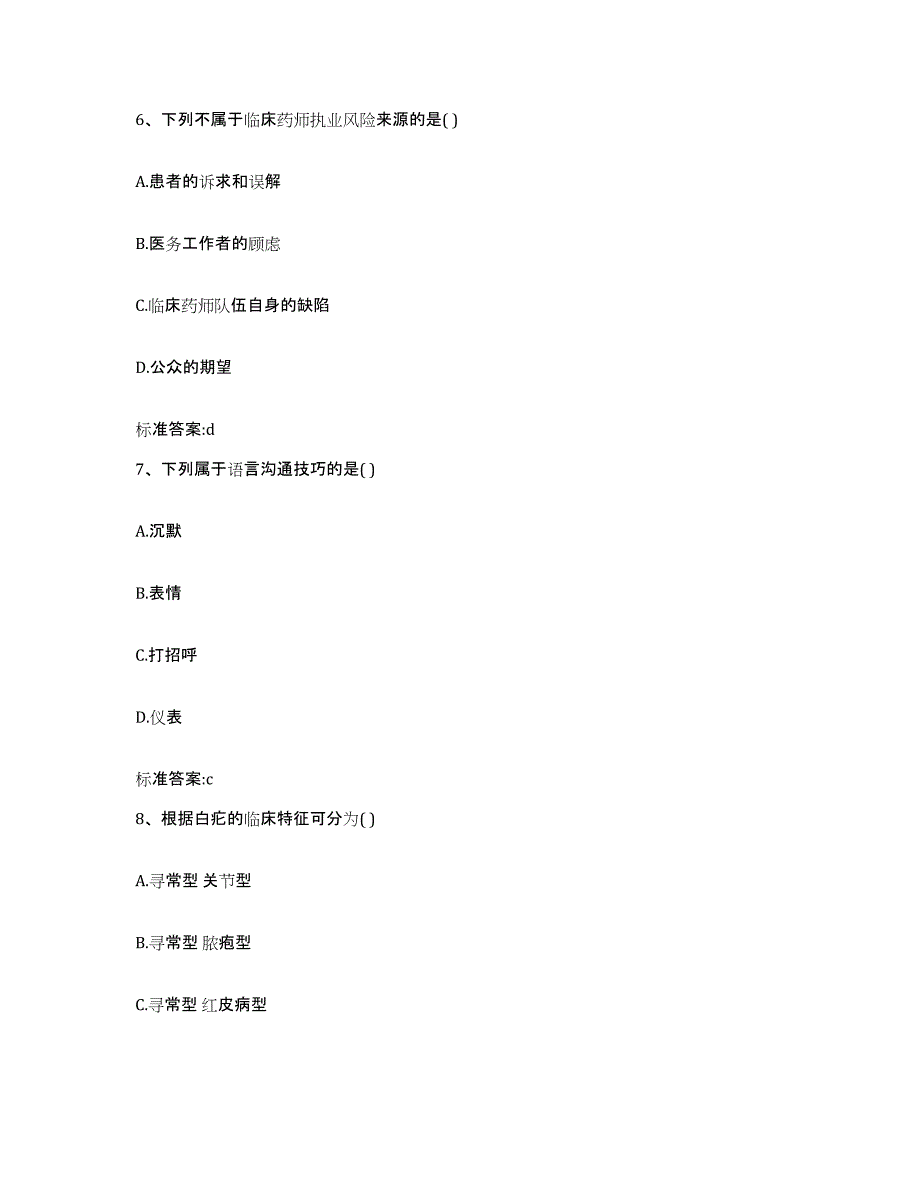 6、下列不属于临床药师执业风险来源的是( )

A.患者的诉求和误解

B.医务工作者的顾虑

C.临床药师队伍自身的缺陷

D.公众的期望

标准答案:d

7、下列属于语言沟通技巧的是( )

A.沉默

B.表情

C.打招呼

D.仪表

标准答案:c

8、根据白疕的临床特征可分为( )

A.寻常型 关节型

B.寻常型 脓疱型

C.寻常型 红皮病型